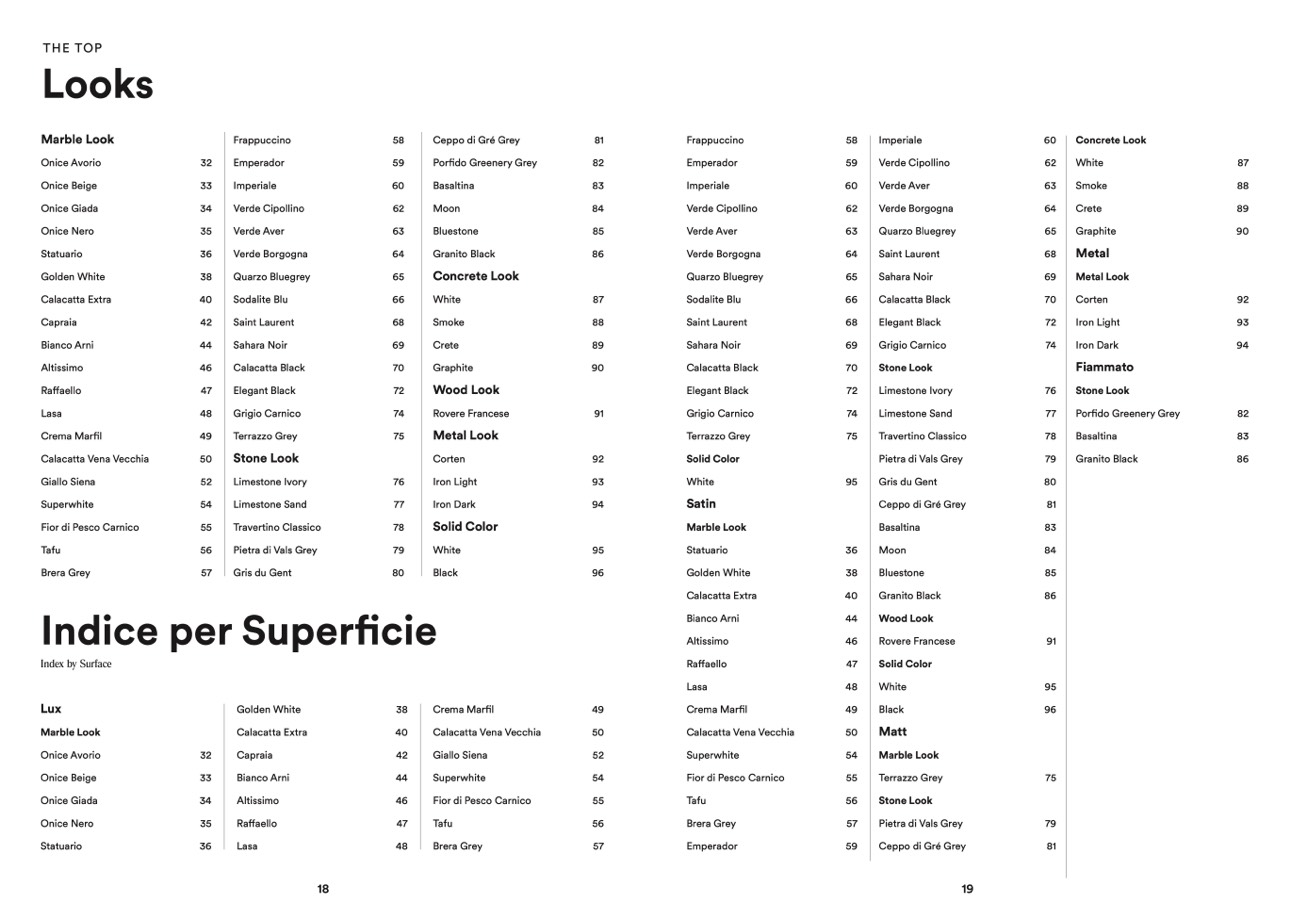 THE TOP
Looks

Marble Look
Onice Avorio 32
Onice Beige 33
Onice Giada 34
Onice Nero 35
Statuario 36
Golden White 38
Calacatta Extra 40
Capraia 42
Bianco Arni 44
Altissimo 46
Raffaello 47
Lasa 48
Crema Marfil 49
Calacatta Vena Vecchia 50
Giallo Siena 52
Superwhite 54
Fior di Pesco Carnico 55
Tafu 56
Brera Grey 57

Frappuccino 58
Emperador 59
Imperiale 60
Verde Cipollino 62
Verde Aver 63
Verde Borgogna 64
Quarzo Bluegrey 65
Sodalite Blu 66
Saint Laurent 68
Sahara Noir 69
Calacatta Black 70
Elegant Black 72
Grigio Carnico 74
Terrazzo Grey 75
Stone Look
Limestone Ivory 76
Limestone Sand 77
Travertino Classico 78
Pietra di Vals Grey 79
Gris du Gent 80

Ceppo di Gré Grey 81
Porfido Greenery Grey 82
Basaltina 83
Moon 84
Bluestone 85
Granito Black 86
Concrete Look
White 87
Smoke 88
Crete 89
Graphite 90
Wood Look
Rovere Francese 91
Metal Look
Corten 92
Iron Light 93
Iron Dark 94
Solid Color
White 95
Black 96

Indice per Superficie
Index by Surface

Lux
Marble Look
Onice Avorio 32
Onice Beige 33
Onice Giada 34
Onice Nero 35
Statuario 36

Golden White 38
Calacatta Extra 40
Capraia 42
Bianco Arni 44
Altissimo 46
Raffaello 47
Lasa 48

Crema Marfil 49
Calacatta Vena Vecchia 50
Giallo Siena 52
Superwhite 54
Fior di Pesco Carnico 55
Tafu 56
Brera Grey 57

18

Frappuccino 58
Emperador 59
Imperiale 60
Verde Cipollino 62
Verde Aver 63
Verde Borgogna 64
Quarzo Bluegrey 65
Sodalite Blu 66
Saint Laurent 68
Sahara Noir 69
Calacatta Black 70
Elegant Black 72
Grigio Carnico 74
Terrazzo Grey 75
Solid Color
White 95
Satin
Marble Look
Statuario 36
Golden White 38
Calacatta Extra 40
Bianco Arni 44
Altissimo 46
Raffaello 47
Lasa 48
Crema Marfil 49
Calacatta Vena Vecchia 50
Superwhite 54
Fior di Pesco Carnico 55
Tafu 56
Brera Grey 57
Emperador 59

Imperiale 60
Verde Cipollino 62
Verde Aver 63
Verde Borgogna 64
Quarzo Bluegrey 65
Saint Laurent 68
Sahara Noir 69
Calacatta Black 70
Elegant Black 72
Grigio Carnico 74
Stone Look
Limestone Ivory 76
Limestone Sand 77
Travertino Classico 78
Pietra di Vals Grey 79
Gris du Gent 80
Ceppo di Gré Grey 81
Basaltina 83
Moon 84
Bluestone 85
Granito Black 86
Wood Look
Rovere Francese 91
Solid Color
White 95
Black 96
Matt
Marble Look
Terrazzo Grey 75
Stone Look
Pietra di Vals Grey 79
Ceppo di Gré Grey 81

Concrete Look
White 87
Smoke 88
Crete 89
Graphite 90
Metal
Metal Look
Corten 92
Iron Light 93
Iron Dark 94
Fiammato
Stone Look
Porfido Greenery Grey 82
Basaltina 83
Granito Black 86

19